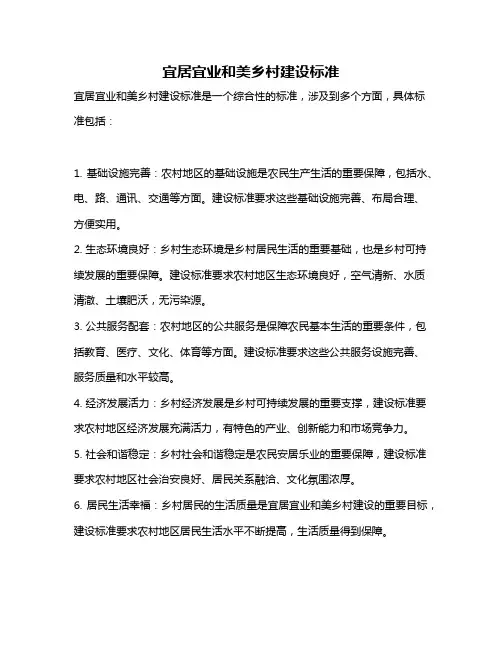 宜居宜业和美乡村建设标准

宜居宜业和美乡村建设标准是一个综合性的标准，涉及到多个方面，具体标准包括：

1. 基础设施完善：农村地区的基础设施是农民生产生活的重要保障，包括水、电、路、通讯、交通等方面。建设标准要求这些基础设施完善、布局合理、方便实用。

2. 生态环境良好：乡村生态环境是乡村居民生活的重要基础，也是乡村可持续发展的重要保障。建设标准要求农村地区生态环境良好，空气清新、水质清澈、土壤肥沃，无污染源。

3. 公共服务配套：农村地区的公共服务是保障农民基本生活的重要条件，包括教育、医疗、文化、体育等方面。建设标准要求这些公共服务设施完善、服务质量和水平较高。

4. 经济发展活力：乡村经济发展是乡村可持续发展的重要支撑，建设标准要求农村地区经济发展充满活力，有特色的产业、创新能力和市场竞争力。

5. 社会和谐稳定：乡村社会和谐稳定是农民安居乐业的重要保障，建设标准要求农村地区社会治安良好、居民关系融洽、文化氛围浓厚。

6. 居民生活幸福：乡村居民的生活质量是宜居宜业和美乡村建设的重要目标，建设标准要求农村地区居民生活水平不断提高，生活质量得到保障。